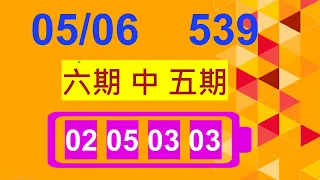 05/06 539

六期 中 五期

02 05 03 03